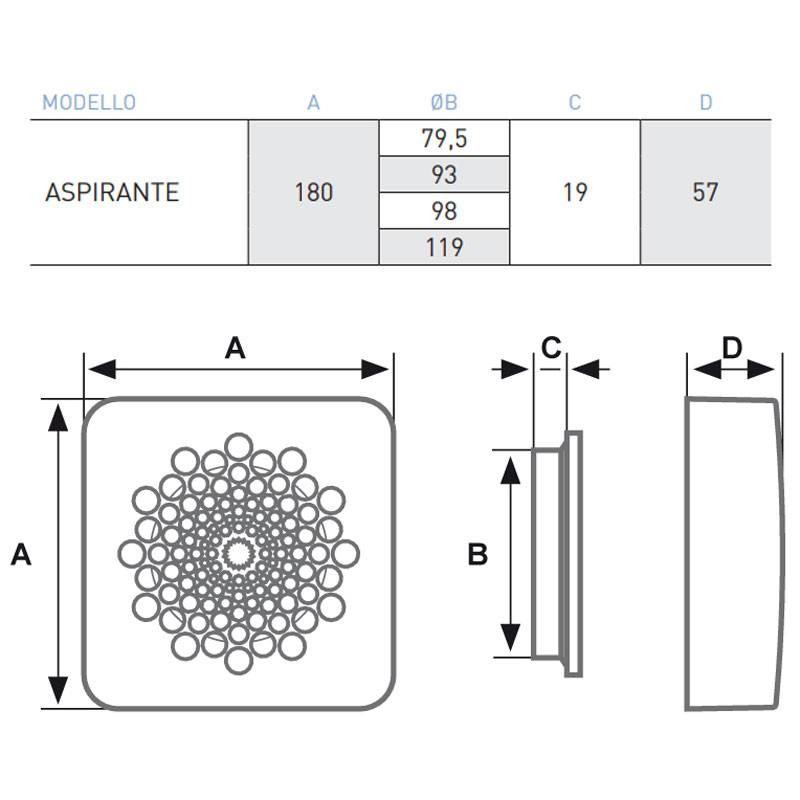 | MODELLO | A | ØB | C | D |
|---|---|---|---|---|
| ASPIRANTE | 180 | 79,5 | 19 | 57 |
| | | 93 | | |
| | | 98 | | |
| | | 119 | | |

A

A

C

B

D